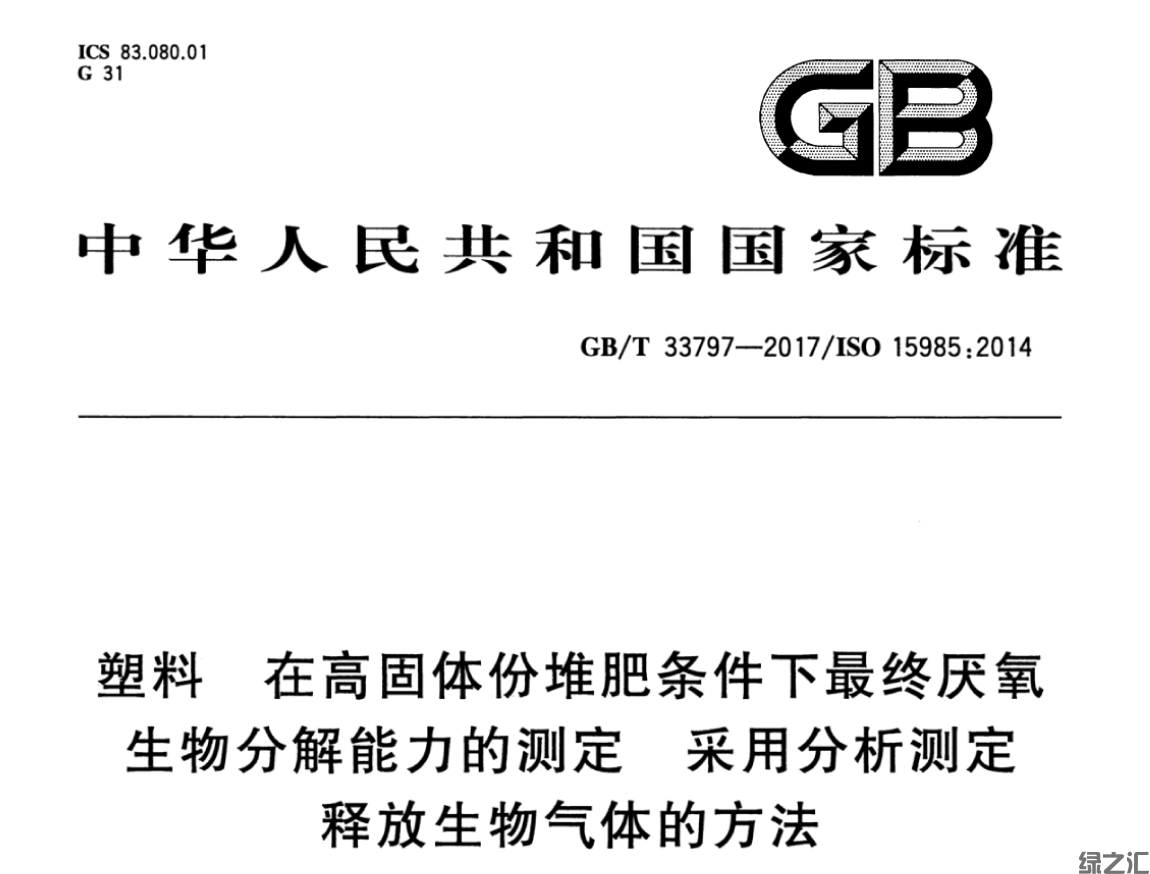 ICS 83.080.01
G 31

GB

中华人民共和国国家标准

GB/T 33797—2017/ISO 15985:2014

塑料　在高固体份堆肥条件下最终厌氧生物分解能力的测定　采用分析测定释放生物气体的方法

绿之汇